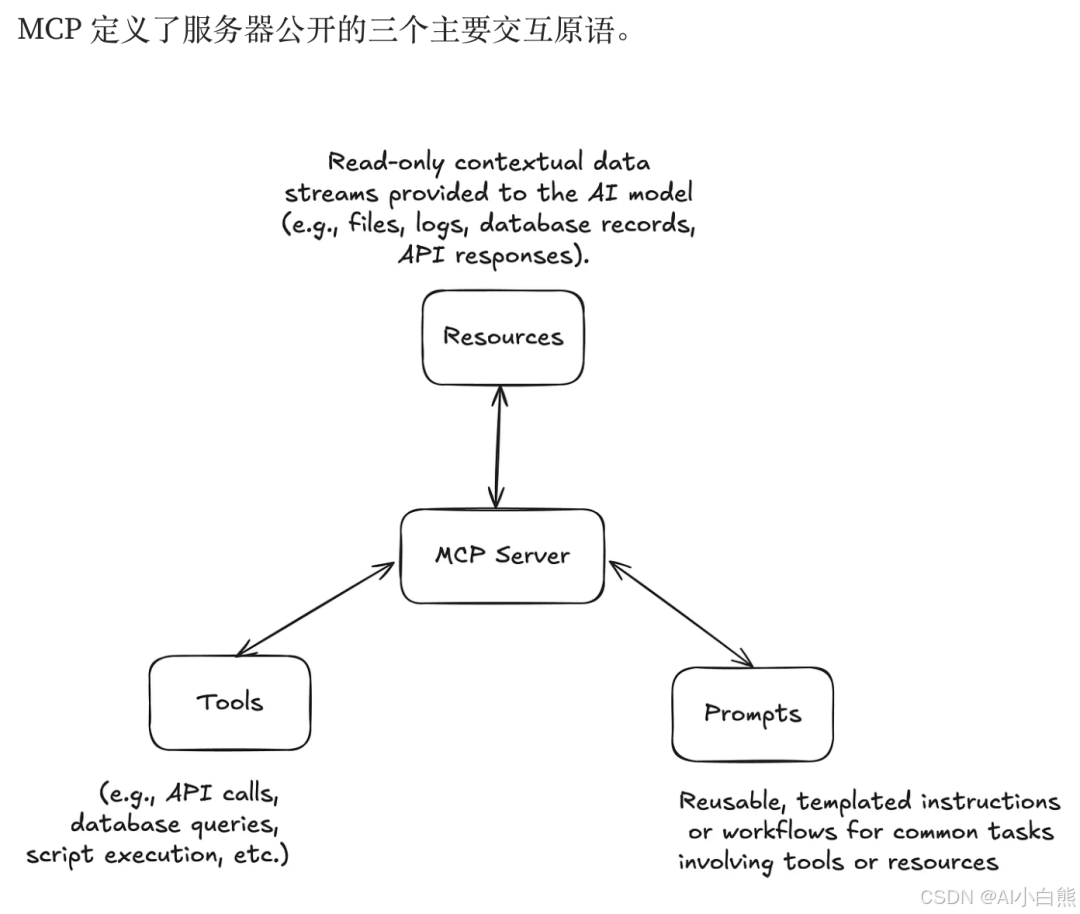 MCP 定义了服务器公开的三个主要交互原语。

Read-only contextual data streams provided to the AI model (e.g., files, logs, database records, API responses).

Resources

MCP Server

Tools

Prompts

(e.g., API calls, database queries, script execution, etc.)

Reusable, templated instructions or workflows for common tasks involving tools or resources

CSDN @AI小白熊